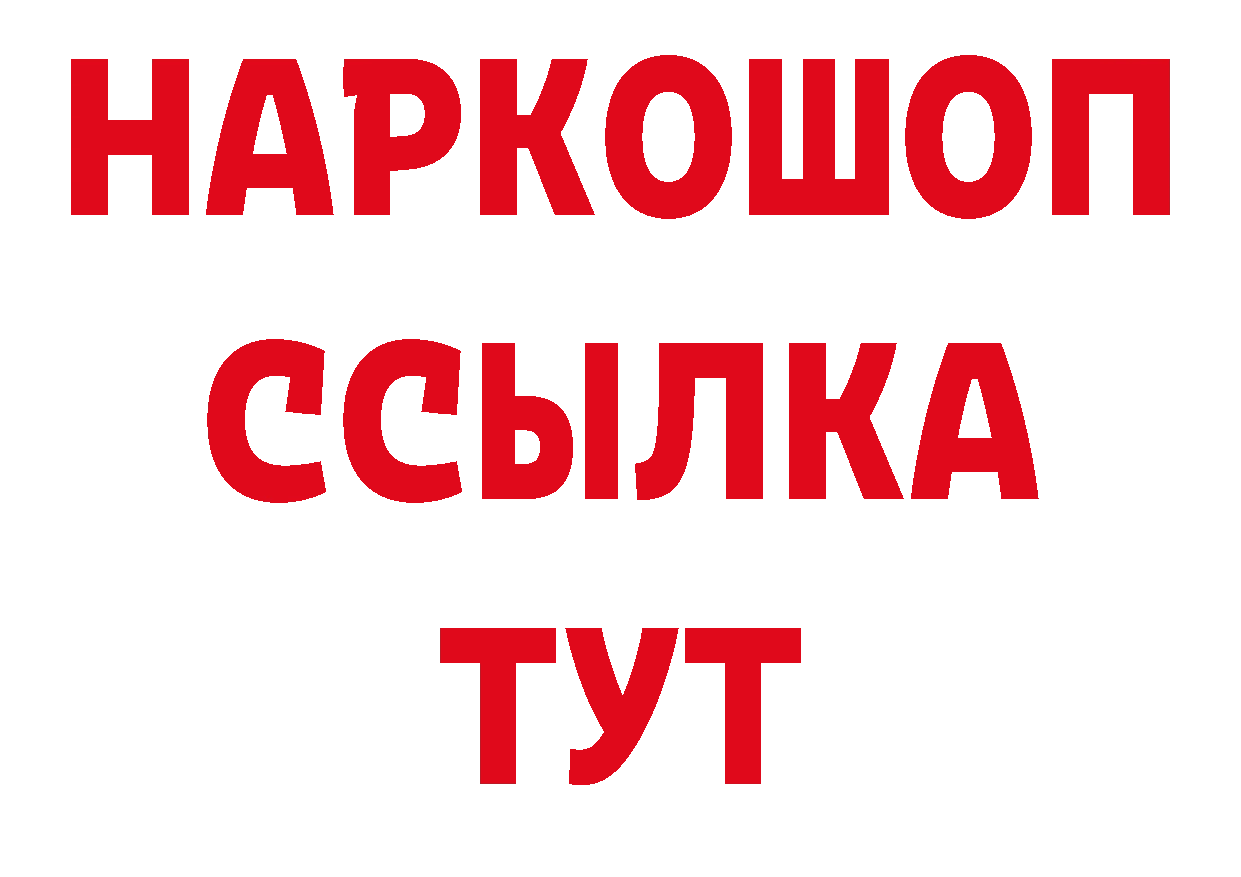 НАРКОШОП
ССЫЛКА
ТУТ